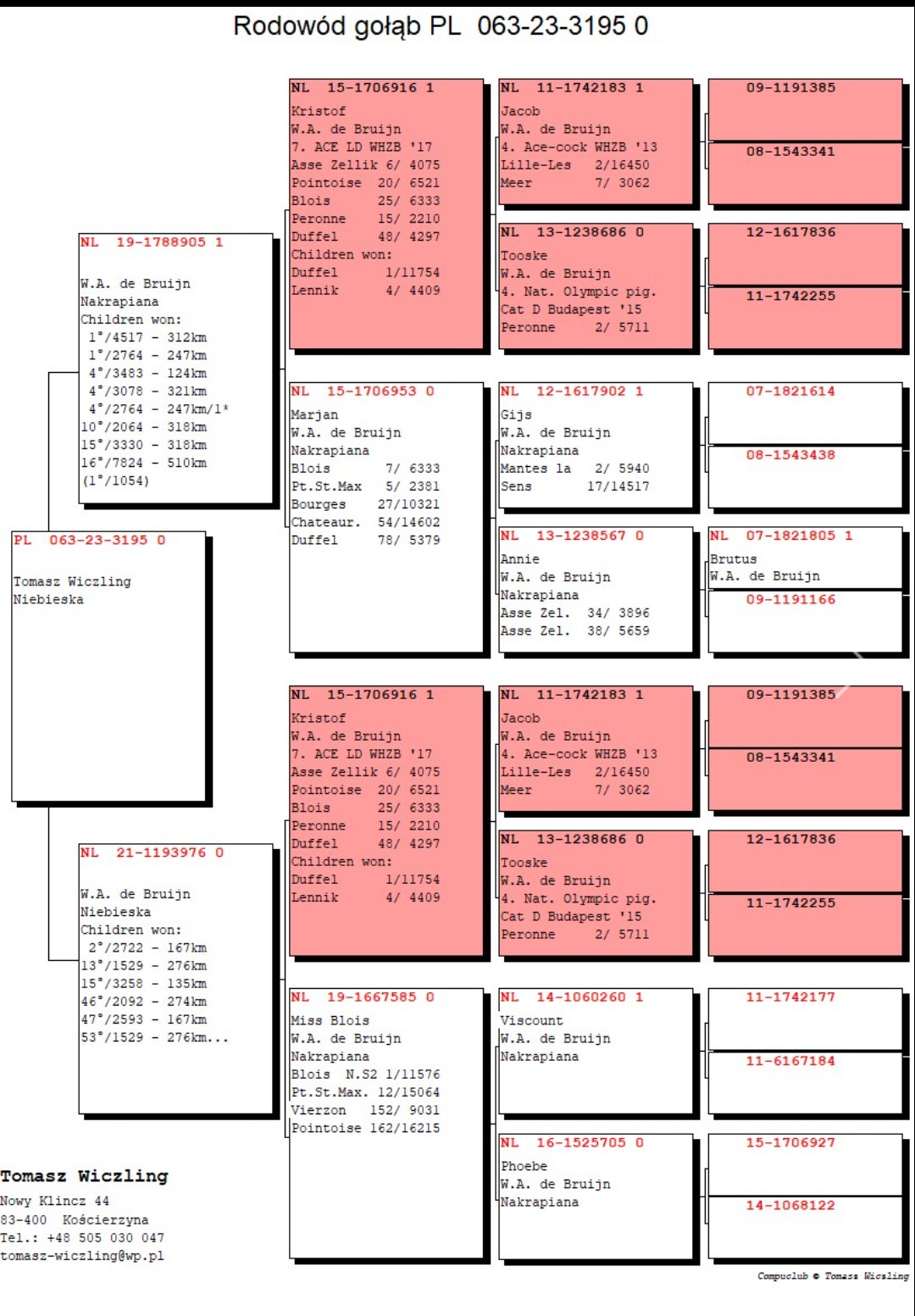 Rodowód gołąb PL 063-23-3195 0

PL 063-23-3195 0

Tomasz Wiczling
Niebieska

NL 19-1788905 1

W.A. de Bruijn
Nakrapiana
Children won:
1°/4517 - 312km
1°/2764 - 247km
4°/3483 - 124km
4°/3078 - 321km
4°/2764 - 247km/1*
10°/2064 - 318km
15°/3330 - 318km
16°/7824 - 510km
(1°/1054)

NL 21-1193976 0

W.A. de Bruijn
Niebieska
Children won:
2°/2722 - 167km
13°/1529 - 276km
15°/3258 - 135km
46°/2092 - 274km
47°/2593 - 167km
53°/1529 - 276km...

NL 15-1706916 1
Kristof
W.A. de Bruijn
7. ACE LD WHZB '17
Asse Zellik 6/ 4075
Pointoise 20/ 6521
Blois 25/ 6333
Peronne 15/ 2210
Duffel 48/ 4297
Children won:
Duffel 1/11754
Lennik 4/ 4409

NL 15-1706953 0
Marjan
W.A. de Bruijn
Nakrapiana
Blois 7/ 6333
Pt.St.Max 5/ 2381
Bourges 27/10321
Chateaur. 54/14602
Duffel 78/ 5379

NL 15-1706916 1
Kristof
W.A. de Bruijn
7. ACE LD WHZB '17
Asse Zellik 6/ 4075
Pointoise 20/ 6521
Blois 25/ 6333
Peronne 15/ 2210
Duffel 48/ 4297
Children won:
Duffel 1/11754
Lennik 4/ 4409

NL 19-1667585 0
Miss Blois
W.A. de Bruijn
Nakrapiana
Blois N.S2 1/11576
Pt.St.Max. 12/15064
Vierzon 152/ 9031
Pointoise 162/16215

NL 11-1742183 1
Jacob
W.A. de Bruijn
4. Ace-cock WHZB '13
Lille-Les 2/16450
Meer 7/ 3062

NL 13-1238686 0
Tooske
W.A. de Bruijn
4. Nat. Olympic pig.
Cat D Budapest '15
Peronne 2/ 5711

NL 12-1617902 1
Gijs
W.A. de Bruijn
Nakrapiana
Mantes la 2/ 5940
Sens 17/14517

NL 13-1238567 0
Annie
W.A. de Bruijn
Nakrapiana
Asse Zel. 34/ 3896
Asse Zel. 38/ 5659

NL 11-1742183 1
Jacob
W.A. de Bruijn
4. Ace-cock WHZB '13
Lille-Les 2/16450
Meer 7/ 3062

NL 13-1238686 0
Tooske
W.A. de Bruijn
4. Nat. Olympic pig.
Cat D Budapest '15
Peronne 2/ 5711

NL 14-1060260 1
Viscount
W.A. de Bruijn
Nakrapiana

NL 16-1525705 0
Phoebe
W.A. de Bruijn
Nakrapiana

09-1191385
08-1543341
12-1617836
11-1742255
07-1821614
08-1543438
NL 07-1821805 1
Brutus
W.A. de Bruijn
09-1191166
09-1191385
08-1543341
12-1617836
11-1742255
11-1742177
11-6167184
15-1706927
14-1068122

Tomasz Wiczling
Nowy Klincz 44
83-400 Kościerzyna
Tel.: +48 505 030 047
tomasz-wiczling@wp.pl

Compuclub © Tomasz Wiczling